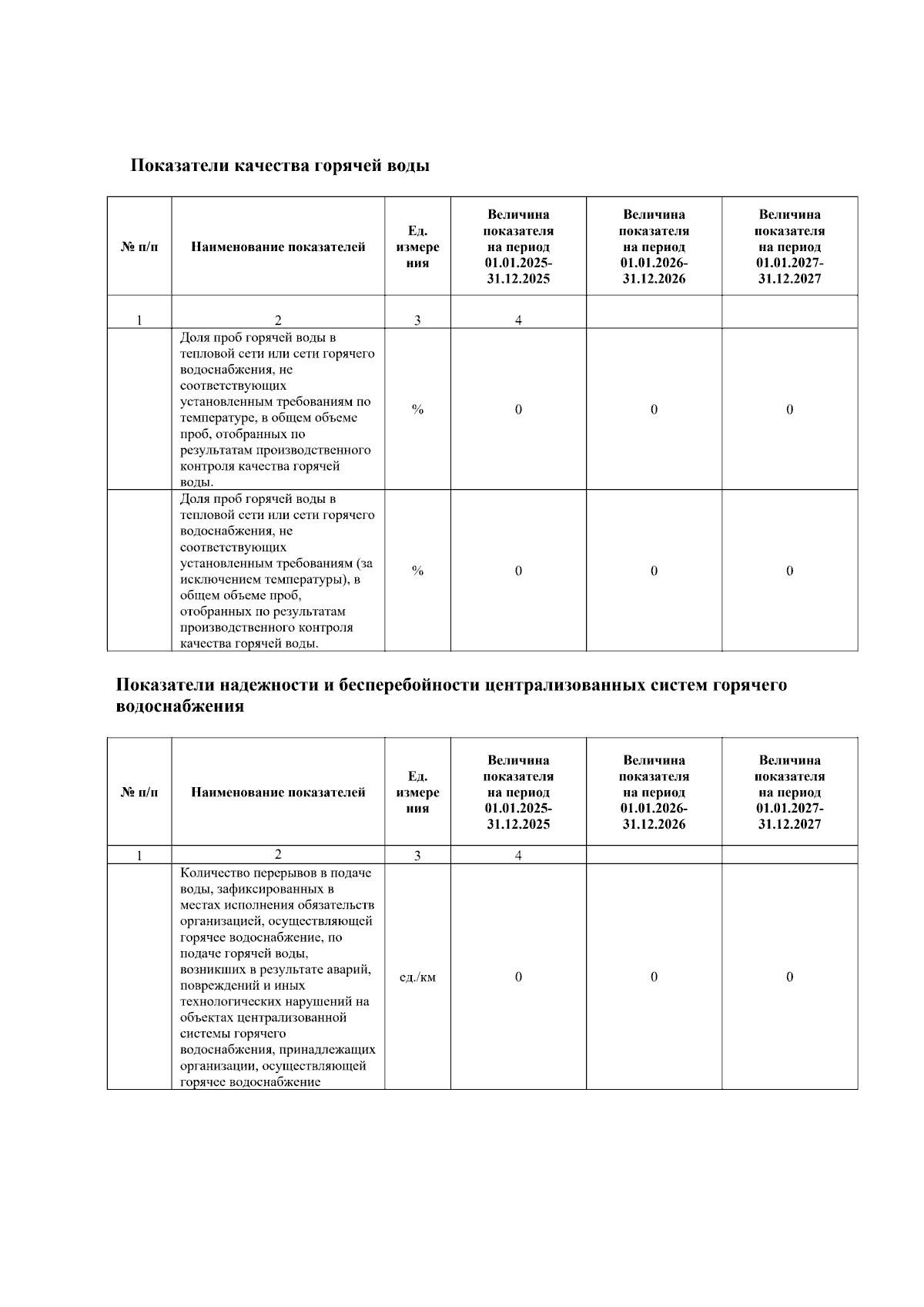 Показатели качества горячей воды

| № п/п | Наименование показателей | Ед. измерения | Величина показателя на период 01.01.2025-31.12.2025 | Величина показателя на период 01.01.2026-31.12.2026 | Величина показателя на период 01.01.2027-31.12.2027 |
|---|---|---|---|---|---|
| 1 | 2 | 3 | 4 | | |
| | Доля проб горячей воды в тепловой сети или сети горячего водоснабжения, не соответствующих установленным требованиям по температуре, в общем объеме проб, отобранных по результатам производственного контроля качества горячей воды. | % | 0 | 0 | 0 |
| | Доля проб горячей воды в тепловой сети или сети горячего водоснабжения, не соответствующих установленным требованиям (за исключением температуры), в общем объеме проб, отобранных по результатам производственного контроля качества горячей воды. | % | 0 | 0 | 0 |

Показатели надежности и бесперебойности централизованных систем горячего водоснабжения

| № п/п | Наименование показателей | Ед. измерения | Величина показателя на период 01.01.2025-31.12.2025 | Величина показателя на период 01.01.2026-31.12.2026 | Величина показателя на период 01.01.2027-31.12.2027 |
|---|---|---|---|---|---|
| 1 | 2 | 3 | 4 | | |
| | Количество перерывов в подаче воды, зафиксированных в местах исполнения обязательств организацией, осуществляющей горячее водоснабжение, по подаче горячей воды, возникших в результате аварий, повреждений и иных технологических нарушений на объектах централизованной системы горячего водоснабжения, принадлежащих организации, осуществляющей горячее водоснабжение | ед./км | 0 | 0 | 0 |